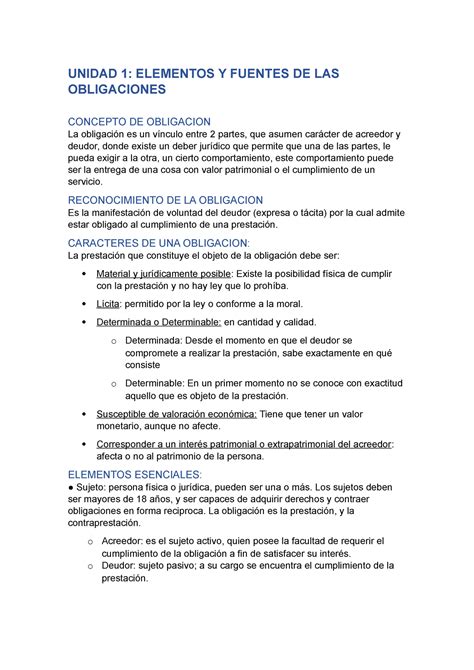 UNIDAD 1: ELEMENTOS Y FUENTES DE LAS OBLIGACIONES

CONCEPTO DE OBLIGACION
La obligación es un vínculo entre 2 partes, que asumen carácter de acreedor y deudor, donde existe un deber jurídico que permite que una de las partes, le pueda exigir a la otra, un cierto comportamiento, este comportamiento puede ser la entrega de una cosa con valor patrimonial o el cumplimiento de un servicio.

RECONOCIMIENTO DE LA OBLIGACION
Es la manifestación de voluntad del deudor (expresa o tácita) por la cual admite estar obligado al cumplimiento de una prestación.

CARACTERES DE UNA OBLIGACION:
La prestación que constituye el objeto de la obligación debe ser:

• Material y jurídicamente posible: Existe la posibilidad física de cumplir con la prestación y no hay ley que lo prohíba.

• Lícita: permitido por la ley o conforme a la moral.

• Determinada o Determinable: en cantidad y calidad.

o Determinada: Desde el momento en que el deudor se compromete a realizar la prestación, sabe exactamente en qué consiste

o Determinable: En un primer momento no se conoce con exactitud aquello que es objeto de la prestación.

• Susceptible de valoración económica: Tiene que tener un valor monetario, aunque no afecte.

• Corresponder a un interés patrimonial o extrapatrimonial del acreedor: afecta o no al patrimonio de la persona.

ELEMENTOS ESENCIALES:
● Sujeto: persona física o jurídica, pueden ser una o más. Los sujetos deben ser mayores de 18 años, y ser capaces de adquirir derechos y contraer obligaciones en forma reciproca. La obligación es la prestación, y la contraprestación.

o Acreedor: es el sujeto activo, quien posee la facultad de requerir el cumplimiento de la obligación a fin de satisfacer su interés.
o Deudor: sujeto pasivo; a su cargo se encuentra el cumplimiento de la prestación.